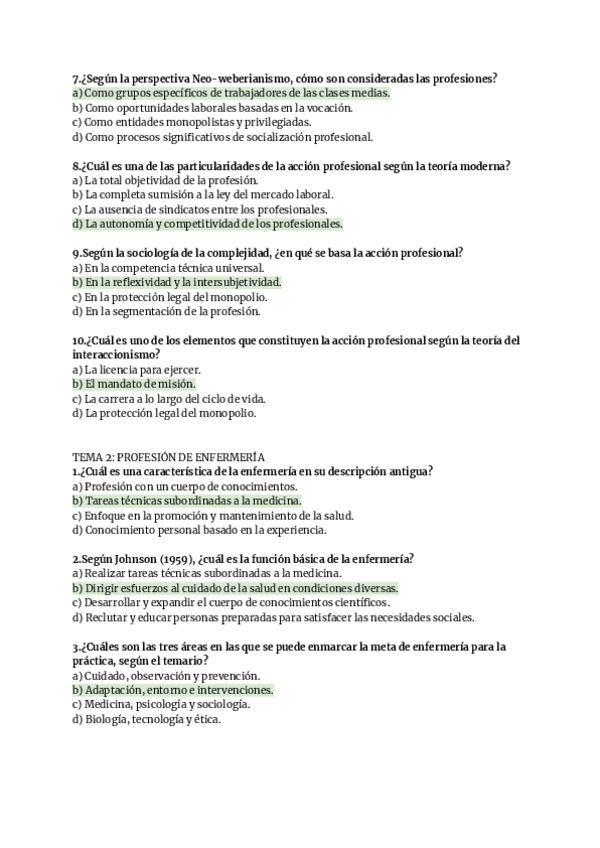 7.¿Según la perspectiva Neo-weberianismo, cómo son consideradas las profesiones?
a) Como grupos específicos de trabajadores de las clases medias.
b) Como oportunidades laborales basadas en la vocación.
c) Como entidades monopolistas y privilegiadas.
d) Como procesos significativos de socialización profesional.

8.¿Cuál es una de las particularidades de la acción profesional según la teoría moderna?
a) La total objetividad de la profesión.
b) La completa sumisión a la ley del mercado laboral.
c) La ausencia de sindicatos entre los profesionales.
d) La autonomía y competitividad de los profesionales.

9.Según la sociología de la complejidad, ¿en qué se basa la acción profesional?
a) En la competencia técnica universal.
b) En la reflexividad y la intersubjetividad.
c) En la protección legal del monopolio.
d) En la segmentación de la profesión.

10.¿Cuál es uno de los elementos que constituyen la acción profesional según la teoría del interaccionismo?
a) La licencia para ejercer.
b) El mandato de misión.
c) La carrera a lo largo del ciclo de vida.
d) La protección legal del monopolio.

TEMA 2: PROFESIÓN DE ENFERMERÍA
1.¿Cuál es una característica de la enfermería en su descripción antigua?
a) Profesión con un cuerpo de conocimientos.
b) Tareas técnicas subordinadas a la medicina.
c) Enfoque en la promoción y mantenimiento de la salud.
d) Conocimiento personal basado en la experiencia.

2.Según Johnson (1959), ¿cuál es la función básica de la enfermería?
a) Realizar tareas técnicas subordinadas a la medicina.
b) Dirigir esfuerzos al cuidado de la salud en condiciones diversas.
c) Desarrollar y expandir el cuerpo de conocimientos científicos.
d) Reclutar y educar personas preparadas para satisfacer las necesidades sociales.

3.¿Cuáles son las tres áreas en las que se puede enmarcar la meta de enfermería para la práctica, según el temario?
a) Cuidado, observación y prevención.
b) Adaptación, entorno e intervenciones.
c) Medicina, psicología y sociología.
d) Biología, tecnología y ética.